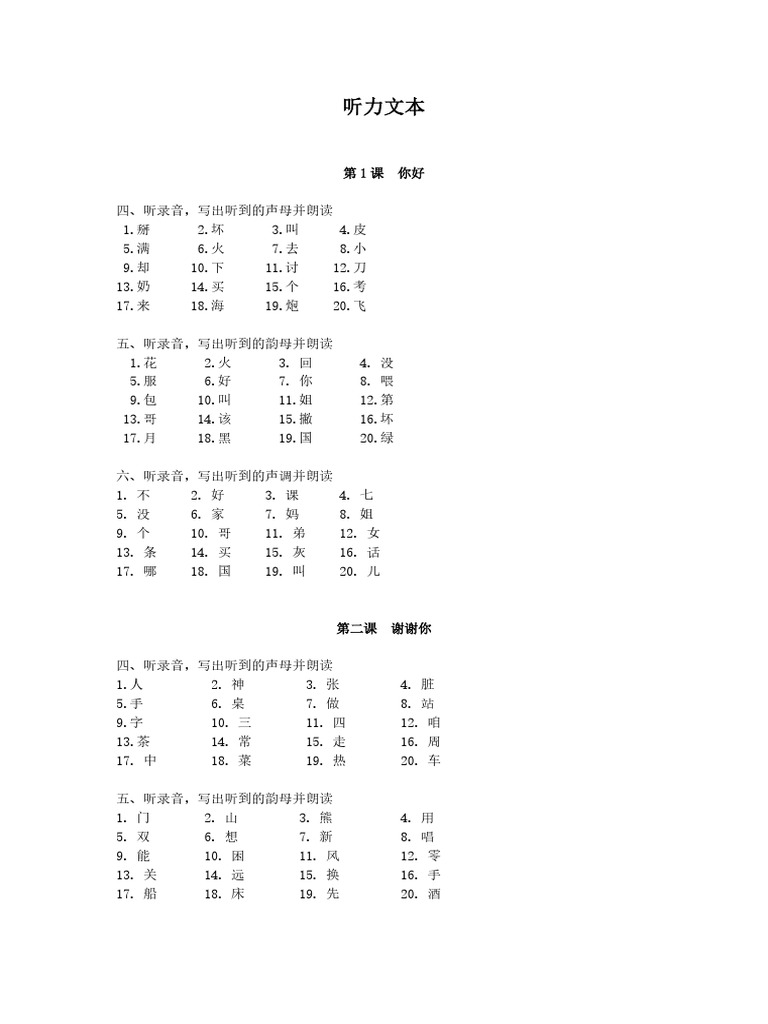 听力文本

第 1 课　你好

四、听录音，写出听到的声母并朗读
1.掰　2.坏　3.叫　4.皮
5.满　6.火　7.去　8.小
9.却　10.下　11.讨　12.刀
13.奶　14.买　15.个　16.考
17.来　18.海　19.炮　20.飞

五、听录音，写出听到的韵母并朗读
1.花　2.火　3. 回　4. 没
5.服　6.好　7. 你　8. 喂
9.包　10.叫　11.姐　12.第
13.哥　14.该　15.撇　16.坏
17.月　18.黑　19.国　20.绿

六、听录音，写出听到的声调并朗读
1. 不　2. 好　3. 课　4. 七
5. 没　6. 家　7. 妈　8. 姐
9. 个　10. 哥　11. 弟　12. 女
13. 条　14. 买　15. 灰　16. 话
17. 哪　18. 国　19. 叫　20. 儿

第二课　谢谢你

四、听录音，写出听到的声母并朗读
1.人　2. 神　3. 张　4. 脏
5.手　6. 桌　7. 做　8. 站
9.字　10. 三　11. 四　12. 咱
13.茶　14. 常　15. 走　16. 周
17. 中　18. 菜　19. 热　20. 车

五、听录音，写出听到的韵母并朗读
1. 门　2. 山　3. 熊　4. 用
5. 双　6. 想　7. 新　8. 唱
9. 能　10. 困　11. 风　12. 零
13. 关　14. 远　15. 换　16. 手
17. 船　18. 床　19. 先　20. 酒